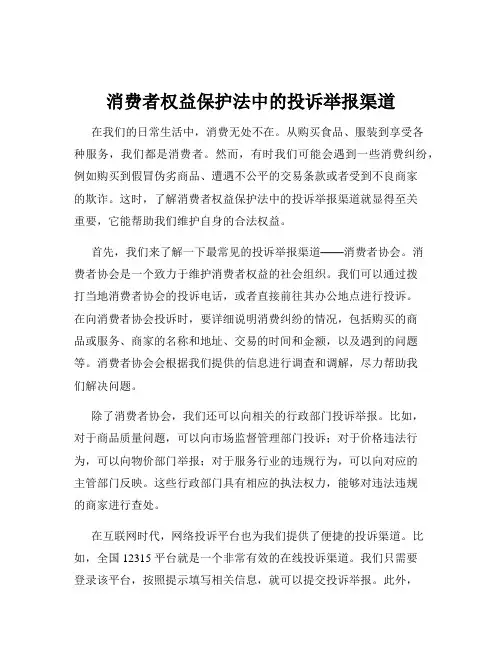 消费者权益保护法中的投诉举报渠道

在我们的日常生活中，消费无处不在。从购买食品、服装到享受各种服务，我们都是消费者。然而，有时我们可能会遇到一些消费纠纷，例如购买到假冒伪劣商品、遭遇不公平的交易条款或者受到不良商家的欺诈。这时，了解消费者权益保护法中的投诉举报渠道就显得至关重要，它能帮助我们维护自身的合法权益。

首先，我们来了解一下最常见的投诉举报渠道——消费者协会。消费者协会是一个致力于维护消费者权益的社会组织。我们可以通过拨打当地消费者协会的投诉电话，或者直接前往其办公地点进行投诉。在向消费者协会投诉时，要详细说明消费纠纷的情况，包括购买的商品或服务、商家的名称和地址、交易的时间和金额，以及遇到的问题等。消费者协会会根据我们提供的信息进行调查和调解，尽力帮助我们解决问题。

除了消费者协会，我们还可以向相关的行政部门投诉举报。比如，对于商品质量问题，可以向市场监督管理部门投诉；对于价格违法行为，可以向物价部门举报；对于服务行业的违规行为，可以向对应的主管部门反映。这些行政部门具有相应的执法权力，能够对违法违规的商家进行查处。

在互联网时代，网络投诉平台也为我们提供了便捷的投诉渠道。比如，全国 12315 平台就是一个非常有效的在线投诉渠道。我们只需要登录该平台，按照提示填写相关信息，就可以提交投诉举报。此外，